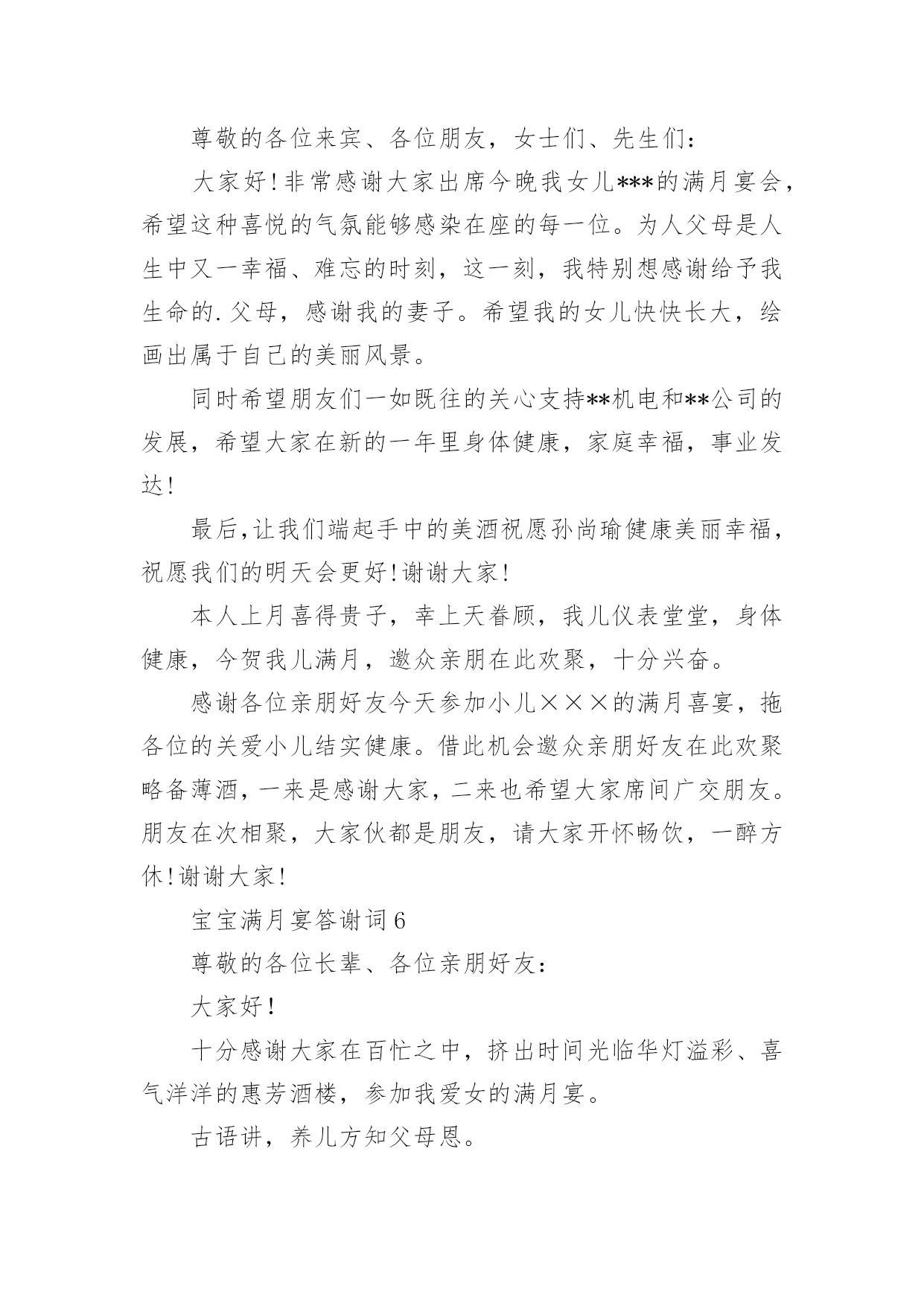 尊敬的各位来宾、各位朋友，女士们、先生们：

大家好!非常感谢大家出席今晚我女儿***的满月宴会，希望这种喜悦的气氛能够感染在座的每一位。为人父母是人生中又一幸福、难忘的时刻，这一刻，我特别想感谢给予我生命的.父母，感谢我的妻子。希望我的女儿快快长大，绘画出属于自己的美丽风景。

同时希望朋友们一如既往的关心支持**机电和**公司的发展，希望大家在新的一年里身体健康，家庭幸福，事业发达!

最后,让我们端起手中的美酒祝愿孙尚瑜健康美丽幸福，祝愿我们的明天会更好!谢谢大家!

本人上月喜得贵子，幸上天眷顾，我儿仪表堂堂，身体健康，今贺我儿满月，邀众亲朋在此欢聚，十分兴奋。

感谢各位亲朋好友今天参加小儿×××的满月喜宴，拖各位的关爱小儿结实健康。借此机会邀众亲朋好友在此欢聚略备薄酒，一来是感谢大家，二来也希望大家席间广交朋友。朋友在次相聚，大家伙都是朋友，请大家开怀畅饮，一醉方休!谢谢大家!

宝宝满月宴答谢词6

尊敬的各位长辈、各位亲朋好友：

大家好!

十分感谢大家在百忙之中，挤出时间光临华灯溢彩、喜气洋洋的惠芳酒楼，参加我爱女的满月宴。

古语讲，养儿方知父母恩。